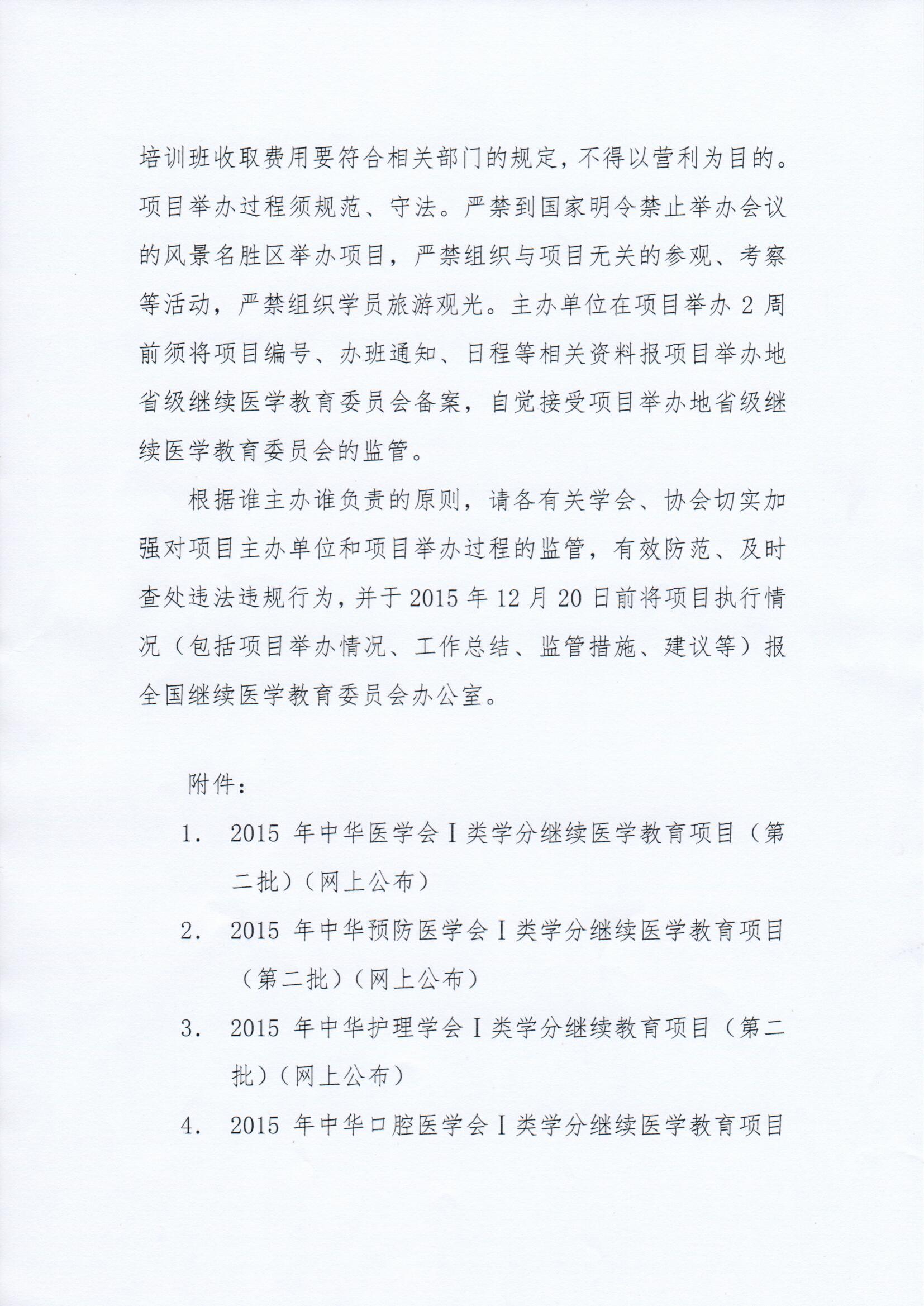 培训班收取费用要符合相关部门的规定，不得以营利为目的。项目举办过程须规范、守法。严禁到国家明令禁止举办会议的风景名胜区举办项目，严禁组织与项目无关的参观、考察等活动，严禁组织学员旅游观光。主办单位在项目举办 2 周前须将项目编号、办班通知、日程等相关资料报项目举办地省级继续医学教育委员会备案，自觉接受项目举办地省级继续医学教育委员会的监管。

根据谁主办谁负责的原则，请各有关学会、协会切实加强对项目主办单位和项目举办过程的监管，有效防范、及时查处违法违规行为，并于 2015 年 12 月 20 日前将项目执行情况（包括项目举办情况、工作总结、监管措施、建议等）报全国继续医学教育委员会办公室。

附件：

1. 2015 年中华医学会 I 类学分继续医学教育项目（第二批）（网上公布）

2. 2015 年中华预防医学会 I 类学分继续医学教育项目（第二批）（网上公布）

3. 2015 年中华护理学会 I 类学分继续教育项目（第二批）（网上公布）

4. 2015 年中华口腔医学会 I 类学分继续医学教育项目